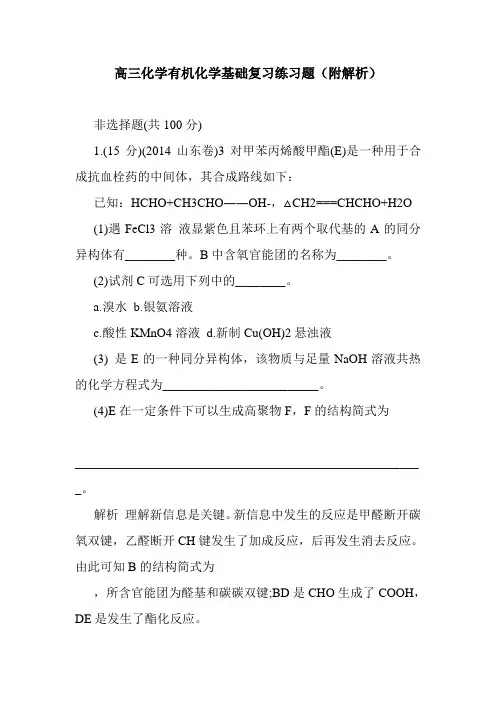 高三化学有机化学基础复习练习题（附解析）

非选择题(共 100 分)

1.(15 分)(2014 山东卷)3 对甲苯丙烯酸甲酯(E)是一种用于合成抗血栓药的中间体，其合成路线如下：

已知：HCHO+CH3CHO——OH-，△CH2===CHCHO+H2O

(1)遇 FeCl3 溶 液显紫色且苯环上有两个取代基的 A 的同分异构体有________种。B 中含氧官能团的名称为________。

(2)试剂 C 可选用下列中的________。

a.溴水 b.银氨溶液

c.酸性 KMnO4 溶液 d.新制 Cu(OH)2 悬浊液

(3) 是 E 的一种同分异构体，该物质与足量 NaOH 溶液共热的化学方程式为________________________。

(4)E 在一定条件下可以生成高聚物 F，F 的结构简式为

________________________________________________________。

解析 理解新信息是关键。新信息中发生的反应是甲醛断开碳氧双键，乙醛断开 CH 键发生了加成反应，后再发生消去反应。由此可知 B 的结构简式为

，所含官能团为醛基和碳碳双键;BD 是 CHO 生成了 COOH，DE 是发生了酯化反应。